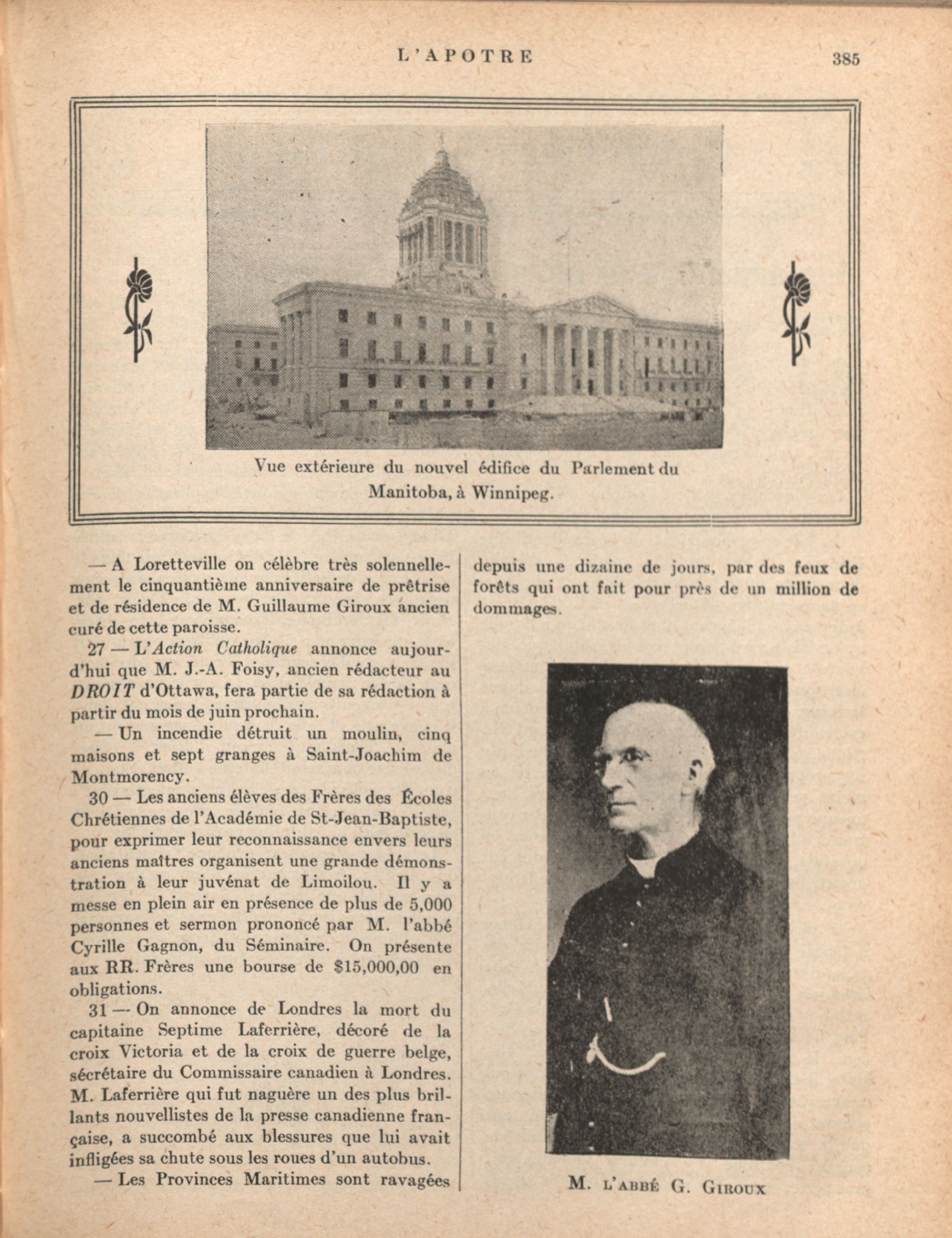 L'APOTRE 385

Vue extérieure du nouvel édifice du Parlement du Manitoba, à Winnipeg.

— A Loretteville on célèbre très solennellement le cinquantième anniversaire de prêtrise et de résidence de M. Guillaume Giroux ancien curé de cette paroisse.

27 — L'Action Catholique annonce aujourd'hui que M. J.-A. Foisy, ancien rédacteur au DROIT d'Ottawa, fera partie de sa rédaction à partir du mois de juin prochain.

— Un incendie détruit un moulin, cinq maisons et sept granges à Saint-Joachim de Montmorency.

30 — Les anciens élèves des Frères des Écoles Chrétiennes de l'Académie de St-Jean-Baptiste, pour exprimer leur reconnaissance envers leurs anciens maîtres organisent une grande démonstration à leur juvénat de Limoilou. Il y a messe en plein air en présence de plus de 5,000 personnes et sermon prononcé par M. l'abbé Cyrille Gagnon, du Séminaire. On présente aux RR. Frères une bourse de $15,000,00 en obligations.

31 — On annonce de Londres la mort du capitaine Septime Laferrière, décoré de la croix Victoria et de la croix de guerre belge, sécrétaire du Commissaire canadien à Londres. M. Laferrière qui fut naguère un des plus brillants nouvellistes de la presse canadienne française, a succombé aux blessures que lui avait infligées sa chute sous les roues d'un autobus.

— Les Provinces Maritimes sont ravagées depuis une dizaine de jours, par des feux de forêts qui ont fait pour près de un million de dommages.

M. L'ABBÉ G. GIROUX